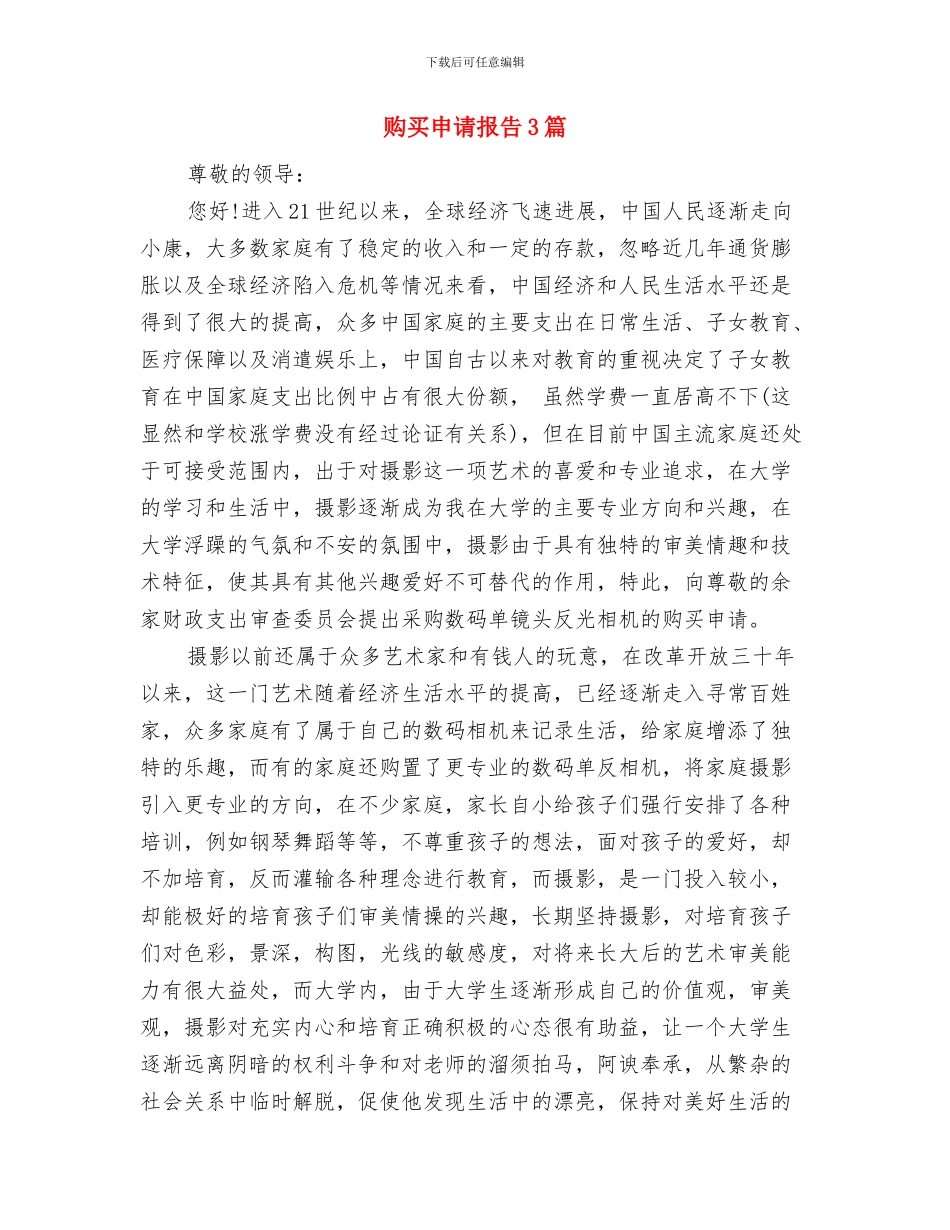 下载后可任意编辑

购买申请报告3篇

尊敬的领导：

您好!进入21世纪以来，全球经济飞速进展，中国人民逐渐走向小康，大多数家庭有了稳定的收入和一定的存款，忽略近几年通货膨胀以及全球经济陷入危机等情况来看，中国经济和人民生活水平还是得到了很大的提高，众多中国家庭的主要支出在日常生活、子女教育、医疗保障以及消遣娱乐上，中国自古以来对教育的重视决定了子女教育在中国家庭支出比例中占有很大份额， 虽然学费一直居高不下(这显然和学校涨学费没有经过论证有关系)，但在目前中国主流家庭还处于可接受范围内，出于对摄影这一项艺术的喜爱和专业追求，在大学的学习和生活中，摄影逐渐成为我在大学的主要专业方向和兴趣，在大学浮躁的气氛和不安的氛围中，摄影由于具有独特的审美情趣和技术特征，使其具有其他兴趣爱好不可替代的作用，特此，向尊敬的余家财政支出审查委员会提出采购数码单镜头反光相机的购买申请。

摄影以前还属于众多艺术家和有钱人的玩意，在改革开放三十年以来，这一门艺术随着经济生活水平的提高，已经逐渐走入寻常百姓家，众多家庭有了属于自己的数码相机来记录生活，给家庭增添了独特的乐趣，而有的家庭还购置了更专业的数码单反相机，将家庭摄影引入更专业的方向，在不少家庭，家长自小给孩子们强行安排了各种培训，例如钢琴舞蹈等等，不尊重孩子的想法，面对孩子的爱好，却不加培育，反而灌输各种理念进行教育，而摄影，是一门投入较小，却能极好的培育孩子们审美情操的兴趣，长期坚持摄影，对培育孩子们对色彩，景深，构图，光线的敏感度，对将来长大后的艺术审美能力有很大益处，而大学内，由于大学生逐渐形成自己的价值观，审美观，摄影对充实内心和培育正确积极的心态很有助益，让一个大学生逐渐远离阴暗的权利斗争和对老师的溜须拍马，阿谀奉承，从繁杂的社会关系中临时解脱，促使他发现生活中的漂亮，保持对美好生活的